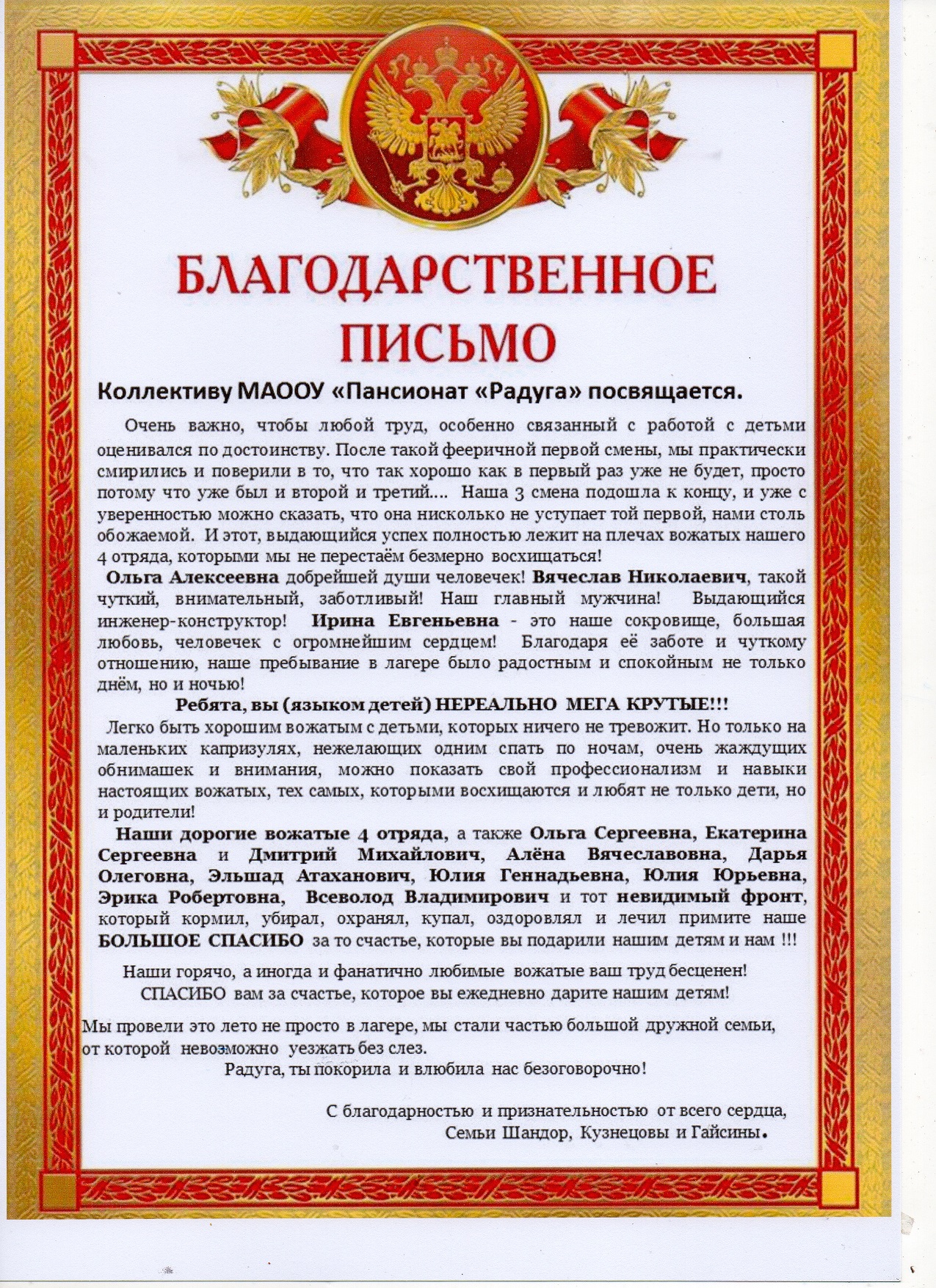 БЛАГОДАРСТВЕННОЕ ПИСЬМО

Коллективу МАООУ «Пансионат «Радуга» посвящается.

Очень важно, чтобы любой труд, особенно связанный с работой с детьми оценивался по достоинству. После такой фееричной первой смены, мы практически смирились и поверили в то, что так хорошо как в первый раз уже не будет, просто потому что уже был и второй и третий.... Наша 3 смена подошла к концу, и уже с уверенностью можно сказать, что она нисколько не уступает той первой, нами столь обожаемой. И этот, выдающийся успех полностью лежит на плечах вожатых нашего 4 отряда, которыми мы не перестаём безмерно восхищаться!

Ольга Алексеевна добрейшей души человечек! Вячеслав Николаевич, такой чуткий, внимательный, заботливый! Наш главный мужчина! Выдающийся инженер-конструктор! Ирина Евгеньевна - это наше сокровище, большая любовь, человечек с огромнейшим сердцем! Благодаря её заботе и чуткому отношению, наше пребывание в лагере было радостным и спокойным не только днём, но и ночью!

Ребята, вы (языком детей) НЕРЕАЛЬНО МЕГА КРУТЫЕ!!!

Легко быть хорошим вожатым с детьми, которых ничего не тревожит. Но только на маленьких капризулях, нежелающих одним спать по ночам, очень жаждущих обнимашек и внимания, можно показать свой профессионализм и навыки настоящих вожатых, тех самых, которыми восхищаются и любят не только дети, но и родители!

Наши дорогие вожатые 4 отряда, а также Ольга Сергеевна, Екатерина Сергеевна и Дмитрий Михайлович, Алёна Вячеславовна, Дарья Олеговна, Эльшад Атаханович, Юлия Геннадьевна, Юлия Юрьевна, Эрика Робертовна, Всеволод Владимирович и тот невидимый фронт, который кормил, убирал, охранял, купал, оздоровлял и лечил примите наше БОЛЬШОЕ СПАСИБО за то счастье, которые вы подарили нашим детям и нам !!!

Наши горячо, а иногда и фанатично любимые вожатые ваш труд бесценен! СПАСИБО вам за счастье, которое вы ежедневно дарите нашим детям!

Мы провели это лето не просто в лагере, мы стали частью большой дружной семьи, от которой невозможно уезжать без слез.
Радуга, ты покорила и влюбила нас безоговорочно!

С благодарностью и признательностью от всего сердца,
Семьи Шандор, Кузнецовы и Гайсины.